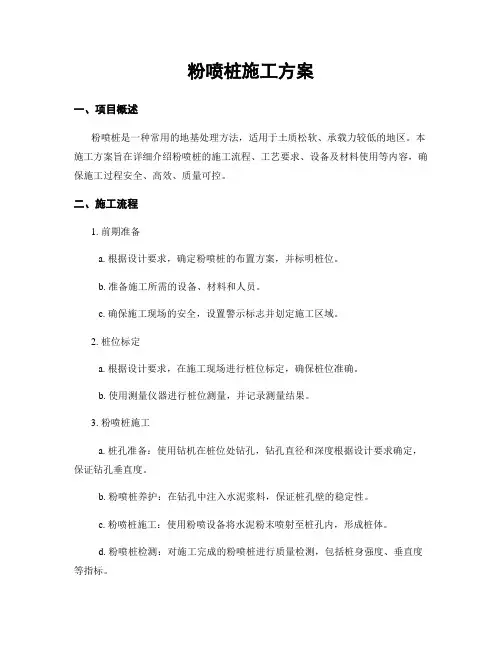 粉喷桩施工方案

一、项目概述

粉喷桩是一种常用的地基处理方法，适用于土质松软、承载力较低的地区。本施工方案旨在详细介绍粉喷桩的施工流程、工艺要求、设备及材料使用等内容，确保施工过程安全、高效、质量可控。

二、施工流程

1. 前期准备

a. 根据设计要求，确定粉喷桩的布置方案，并标明桩位。

b. 准备施工所需的设备、材料和人员。

c. 确保施工现场的安全，设置警示标志并划定施工区域。

2. 桩位标定

a. 根据设计要求，在施工现场进行桩位标定，确保桩位准确。

b. 使用测量仪器进行桩位测量，并记录测量结果。

3. 粉喷桩施工

a. 桩孔准备：使用钻机在桩位处钻孔，钻孔直径和深度根据设计要求确定，保证钻孔垂直度。

b. 粉喷桩养护：在钻孔中注入水泥浆料，保证桩孔壁的稳定性。

c. 粉喷桩施工：使用粉喷设备将水泥粉末喷射至桩孔内，形成桩体。

d. 粉喷桩检测：对施工完成的粉喷桩进行质量检测，包括桩身强度、垂直度等指标。